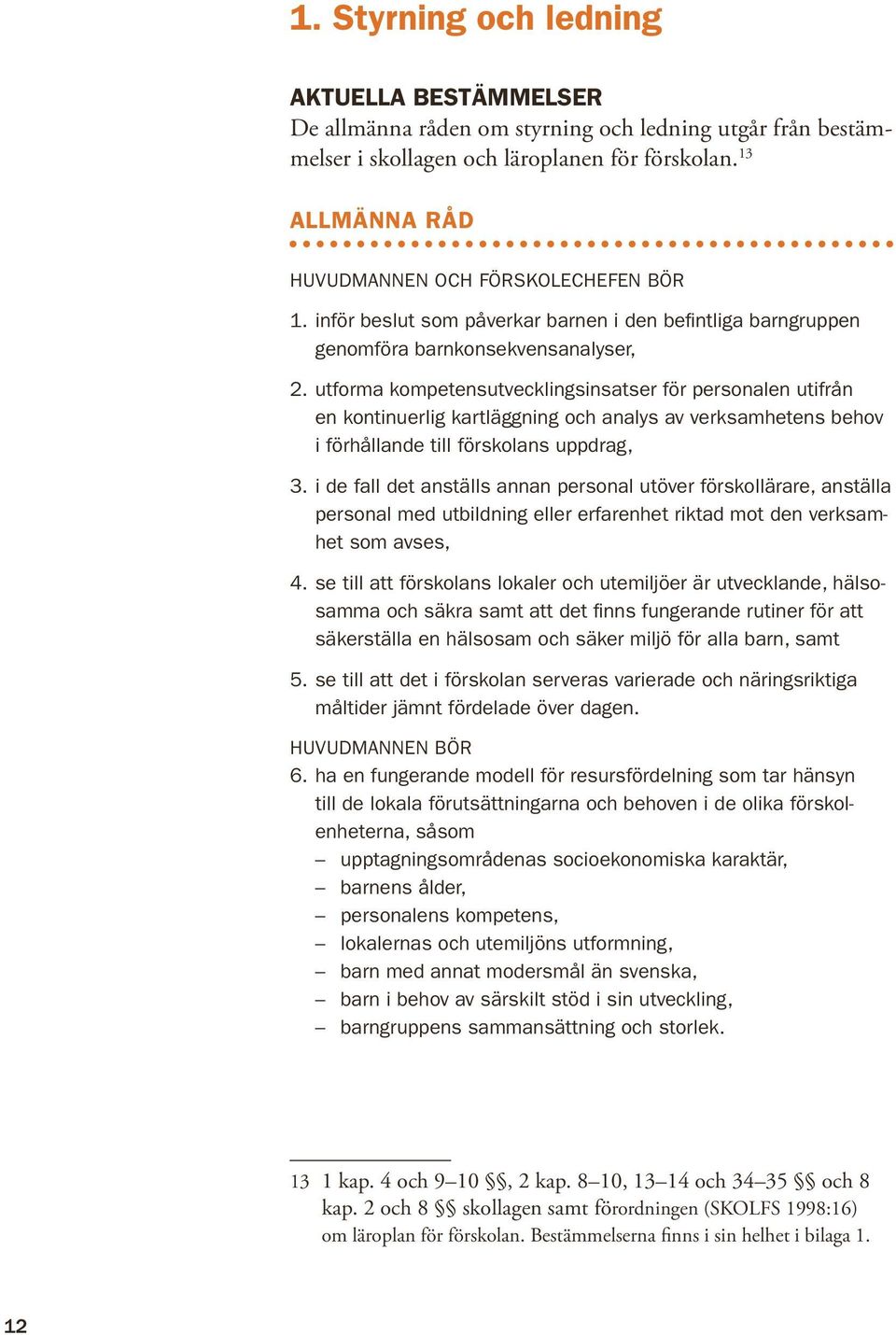 1. Styrning och ledning

AKTUELLA BESTÄMMELSER
De allmänna råden om styrning och ledning utgår från bestämmelser i skollagen och läroplanen för förskolan.$^{13}$

ALLMÄNNA RÅD

HUVUDMANNEN OCH FÖRSKOLECHEFEN BÖR

1. inför beslut som påverkar barnen i den befintliga barngruppen genomföra barnkonsekvensanalyser,

2. utforma kompetensutvecklingsinsatser för personalen utifrån en kontinuerlig kartläggning och analys av verksamhetens behov i förhållande till förskolans uppdrag,

3. i de fall det anställs annan personal utöver förskollärare, anställa personal med utbildning eller erfarenhet riktad mot den verksamhet som avses,

4. se till att förskolans lokaler och utemiljöer är utvecklande, hälsosamma och säkra samt att det finns fungerande rutiner för att säkerställa en hälsosam och säker miljö för alla barn, samt

5. se till att det i förskolan serveras varierade och näringsriktiga måltider jämnt fördelade över dagen.

HUVUDMANNEN BÖR
6. ha en fungerande modell för resursfördelning som tar hänsyn till de lokala förutsättningarna och behoven i de olika förskolenheterna, såsom
– upptagningsområdenas socioekonomiska karaktär,
– barnens ålder,
– personalens kompetens,
– lokalernas och utemiljöns utformning,
– barn med annat modersmål än svenska,
– barn i behov av särskilt stöd i sin utveckling,
– barngruppens sammansättning och storlek.

13 1 kap. 4 och 9–10 §§, 2 kap. 8–10, 13–14 och 34–35 §§ och 8 kap. 2 och 8 §§ skollagen samt förordningen (SKOLFS 1998:16) om läroplan för förskolan. Bestämmelserna finns i sin helhet i bilaga 1.

12